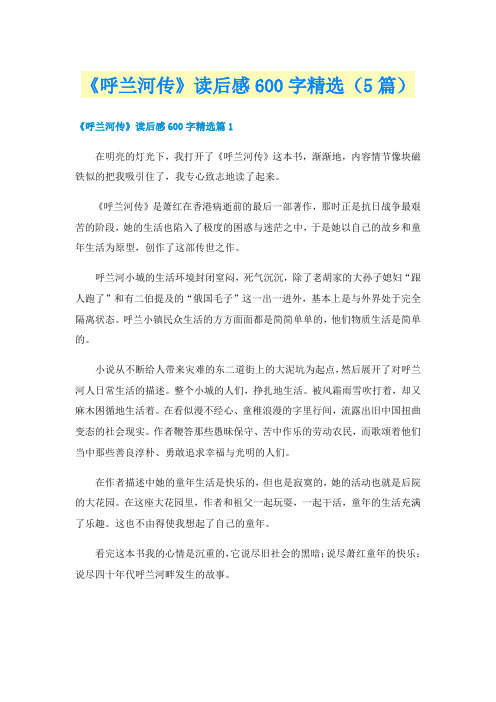 《呼兰河传》读后感600字精选（5篇）

《呼兰河传》读后感600字精选篇1

在明亮的灯光下，我打开了《呼兰河传》这本书，渐渐地，内容情节像块磁铁似的把我吸引住了，我专心致志地读了起来。

《呼兰河传》是萧红在香港病逝前的最后一部著作，那时正是抗日战争最艰苦的阶段，她的生活也陷入了极度的困惑与迷茫之中，于是她以自己的故乡和童年生活为原型，创作了这部传世之作。

呼兰河小城的生活环境封闭窒闷，死气沉沉，除了老胡家的大孙子媳妇“跟人跑了”和有二伯提及的“俄国毛子”这一出一进外，基本上是与外界处于完全隔离状态。呼兰小镇民众生活的方方面面都是简简单单的，他们物质生活是简单的。

小说从不断给人带来灾难的东二道街上的大泥坑为起点，然后展开了对呼兰河人日常生活的描述。整个小城的人们，挣扎地生活。被风霜雨雪吹打着，却又麻木困循地生活着。在看似漫不经心、童稚浪漫的字里行间，流露出旧中国扭曲变态的社会现实。作者鞭答那些愚昧保守、苦中作乐的劳动农民，而歌颂着他们当中那些善良淳朴、勇敢追求幸福与光明的人们。

在作者描述中她的童年生活是快乐的，但也是寂寞的，她的活动也就是后院的大花园。在这座大花园里，作者和祖父一起玩耍，一起干活，童年的生活充满了乐趣。这也不由得使我想起了自己的童年。

看完这本书我的心情是沉重的，它说尽旧社会的黑暗；说尽萧红童年的快乐；说尽四十年代呼兰河畔发生的故事。